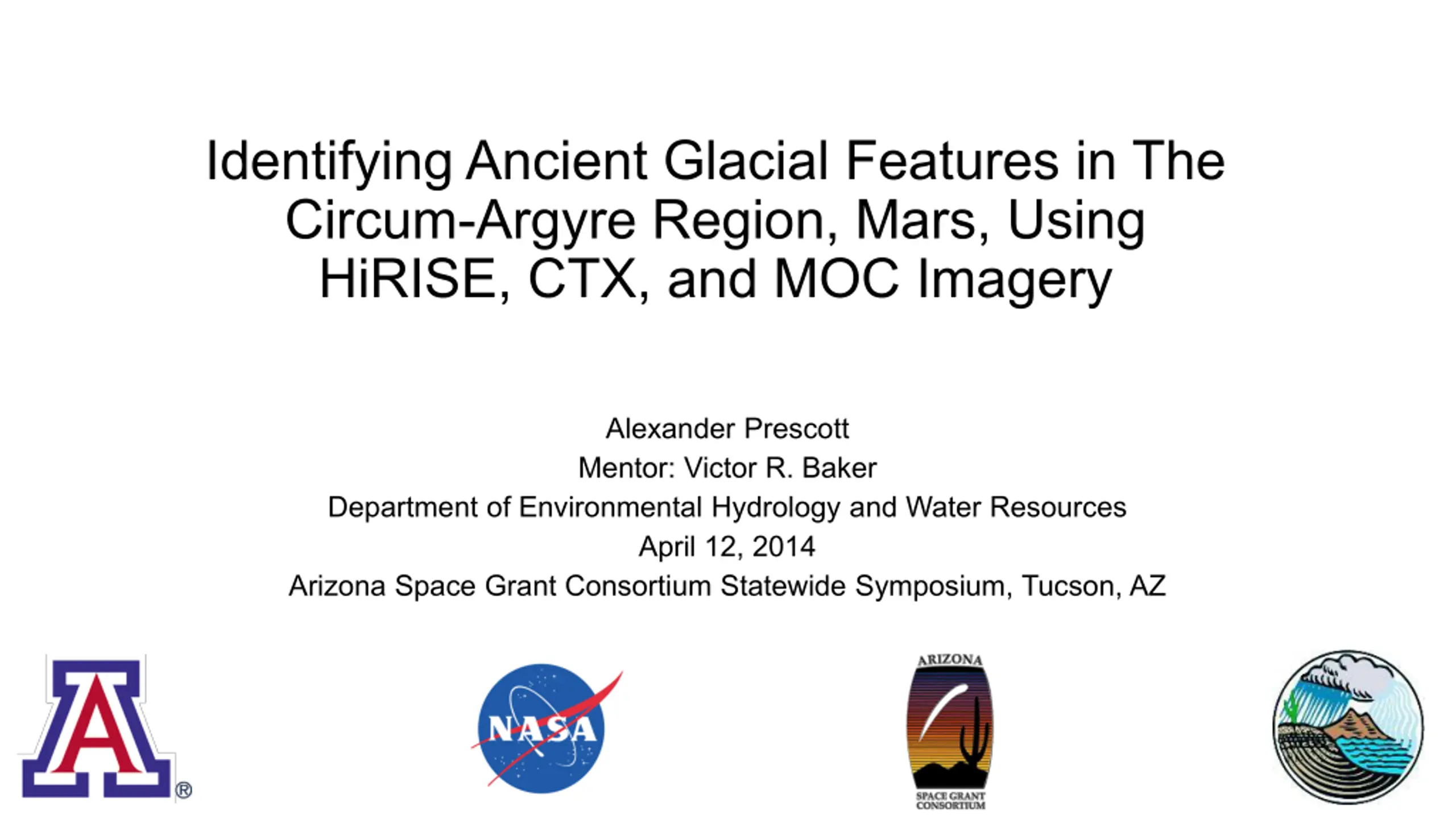 Identifying Ancient Glacial Features in The Circum-Argyre Region, Mars, Using HiRISE, CTX, and MOC Imagery

Alexander Prescott
Mentor: Victor R. Baker
Department of Environmental Hydrology and Water Resources
April 12, 2014
Arizona Space Grant Consortium Statewide Symposium, Tucson, AZ

A®

NASA

ARIZONA
SPACE GRANT
CONSORTIUM